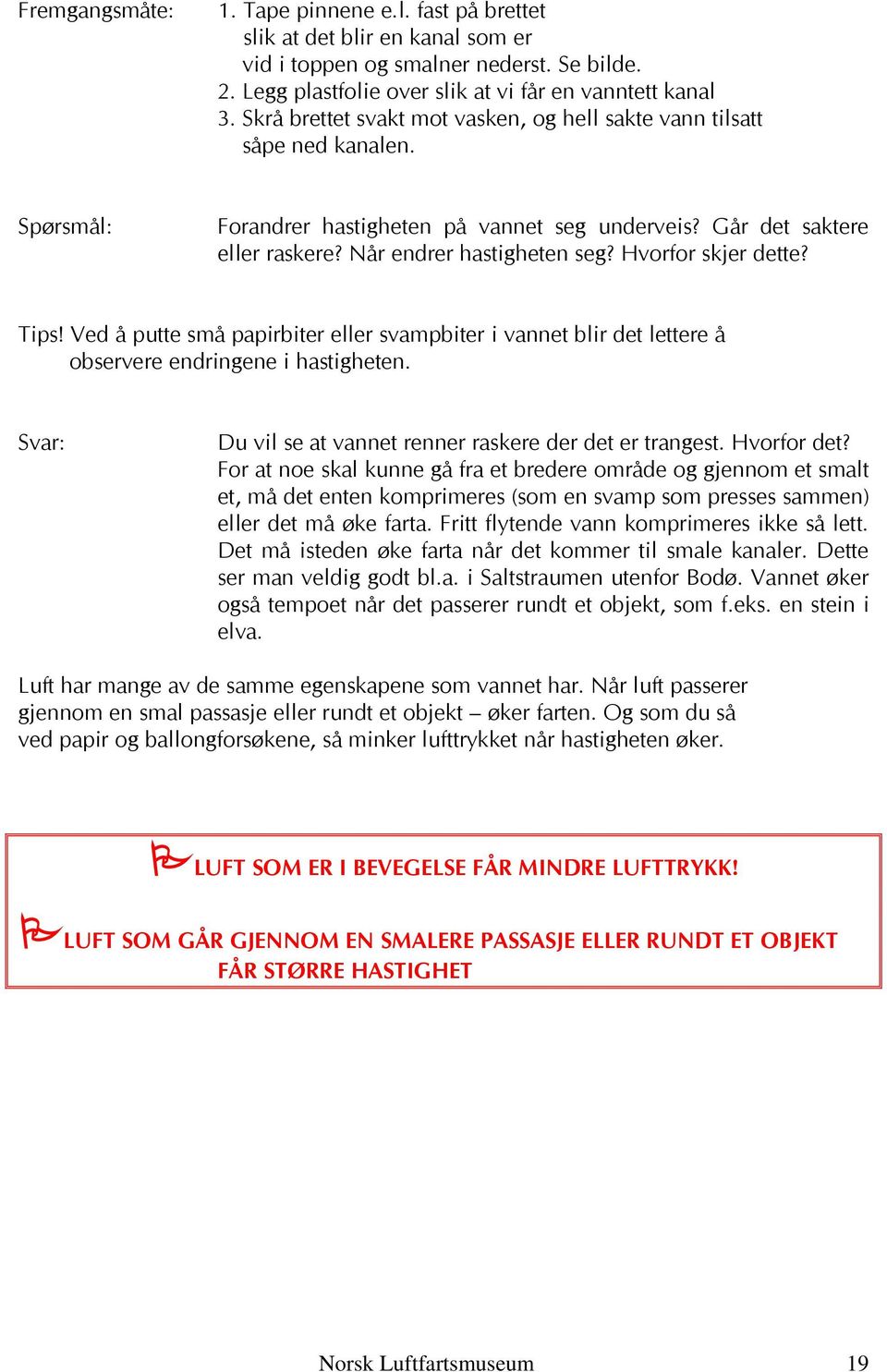 Fremgangsmåte: 1. Tape pinnene e.l. fast på brettet slik at det blir en kanal som er vid i toppen og smalner nederst. Se bilde.
2. Legg plastfolie over slik at vi får en vanntett kanal
3. Skrå brettet svakt mot vasken, og hell sakte vann tilsatt såpe ned kanalen.

Spørsmål: Forandrer hastigheten på vannet seg underveis? Går det saktere eller raskere? Når endrer hastigheten seg? Hvorfor skjer dette?

Tips! Ved å putte små papirbiter eller svampbiter i vannet blir det lettere å observere endringene i hastigheten.

Svar: Du vil se at vannet renner raskere der det er trangest. Hvorfor det? For at noe skal kunne gå fra et bredere område og gjennom et smalt et, må det enten komprimeres (som en svamp som presses sammen) eller det må øke farta. Fritt flytende vann komprimeres ikke så lett. Det må isteden øke farta når det kommer til smale kanaler. Dette ser man veldig godt bl.a. i Saltstraumen utenfor Bodø. Vannet øker også tempoet når det passerer rundt et objekt, som f.eks. en stein i elva.

Luft har mange av de samme egenskapene som vannet har. Når luft passerer gjennom en smal passasje eller rundt et objekt – øker farten. Og som du så ved papir og ballongforsøkene, så minker lufttrykket når hastigheten øker.

LUFT SOM ER I BEVEGELSE FÅR MINDRE LUFTTRYKK!

LUFT SOM GÅR GJENNOM EN SMALERE PASSASJE ELLER RUNDT ET OBJEKT FÅR STØRRE HASTIGHET

Norsk Luftfartsmuseum 19